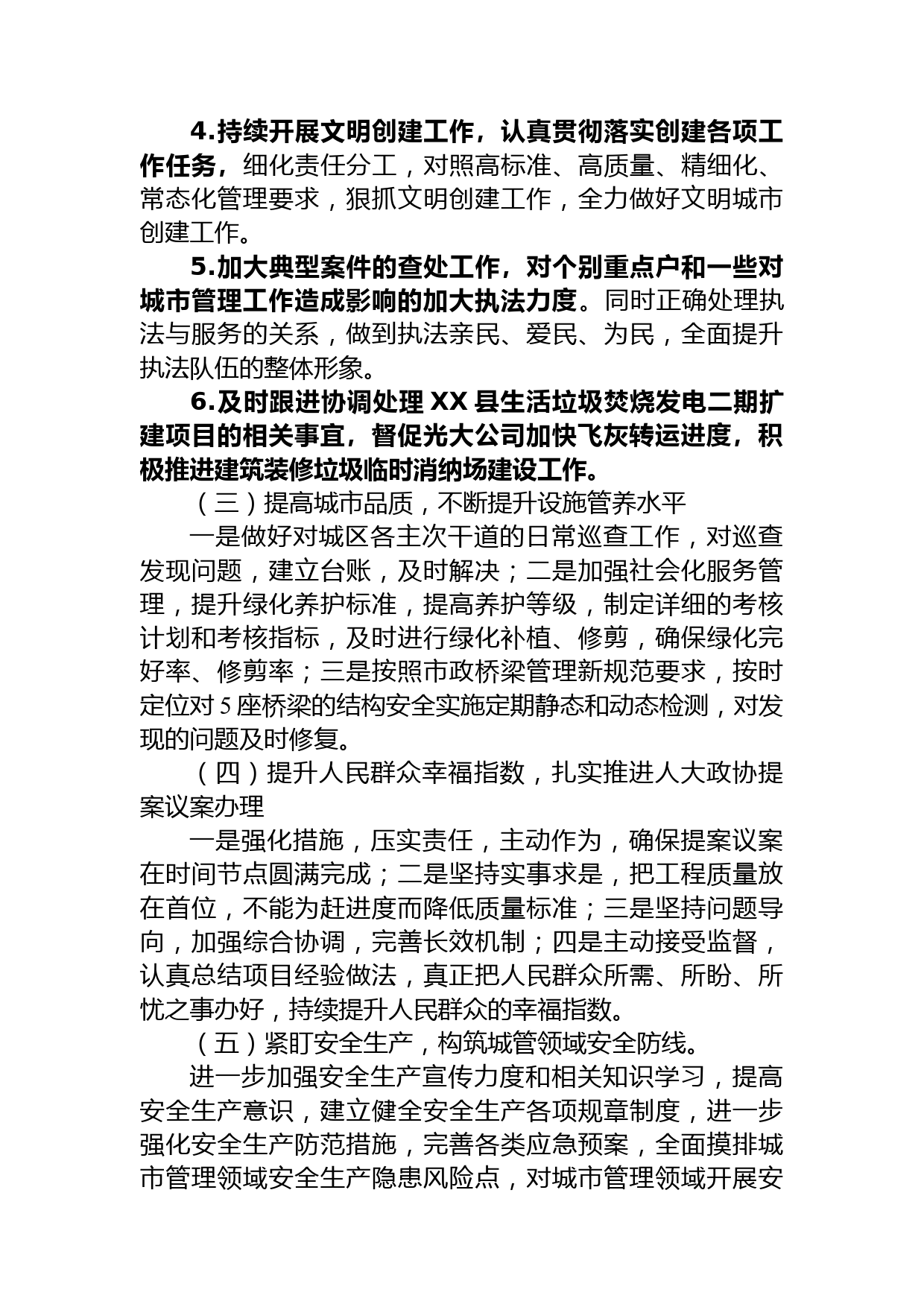 4.持续开展文明创建工作，认真贯彻落实创建各项工作任务，细化责任分工，对照高标准、高质量、精细化、常态化管理要求，狠抓文明创建工作，全力做好文明城市创建工作。

5.加大典型案件的查处工作，对个别重点户和一些对城市管理工作造成影响的加大执法力度。同时正确处理执法与服务的关系，做到执法亲民、爱民、为民，全面提升执法队伍的整体形象。

6.及时跟进协调处理XX县生活垃圾焚烧发电二期扩建项目的相关事宜，督促光大公司加快飞灰转运进度，积极推进建筑装修垃圾临时消纳场建设工作。

（三）提高城市品质，不断提升设施管养水平

一是做好对城区各主次干道的日常巡查工作，对巡查发现问题，建立台账，及时解决；二是加强社会化服务管理，提升绿化养护标准，提高养护等级，制定详细的考核计划和考核指标，及时进行绿化补植、修剪，确保绿化完好率、修剪率；三是按照市政桥梁管理新规范要求，按时定位对5座桥梁的结构安全实施定期静态和动态检测，对发现的问题及时修复。

（四）提升人民群众幸福指数，扎实推进人大政协提案议案办理

一是强化措施，压实责任，主动作为，确保提案议案在时间节点圆满完成；二是坚持实事求是，把工程质量放在首位，不能为赶进度而降低质量标准；三是坚持问题导向，加强综合协调，完善长效机制；四是主动接受监督，认真总结项目经验做法，真正把人民群众所需、所盼、所忧之事办好，持续提升人民群众的幸福指数。

（五）紧盯安全生产，构筑城管领域安全防线。

进一步加强安全生产宣传力度和相关知识学习，提高安全生产意识，建立健全安全生产各项规章制度，进一步强化安全生产防范措施，完善各类应急预案，全面摸排城市管理领域安全生产隐患风险点，对城市管理领域开展安